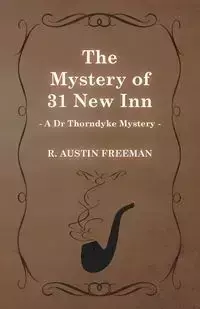 The Mystery of 31 New Inn

- A Dr Thorndyke Mystery -

R. AUSTIN FREEMAN